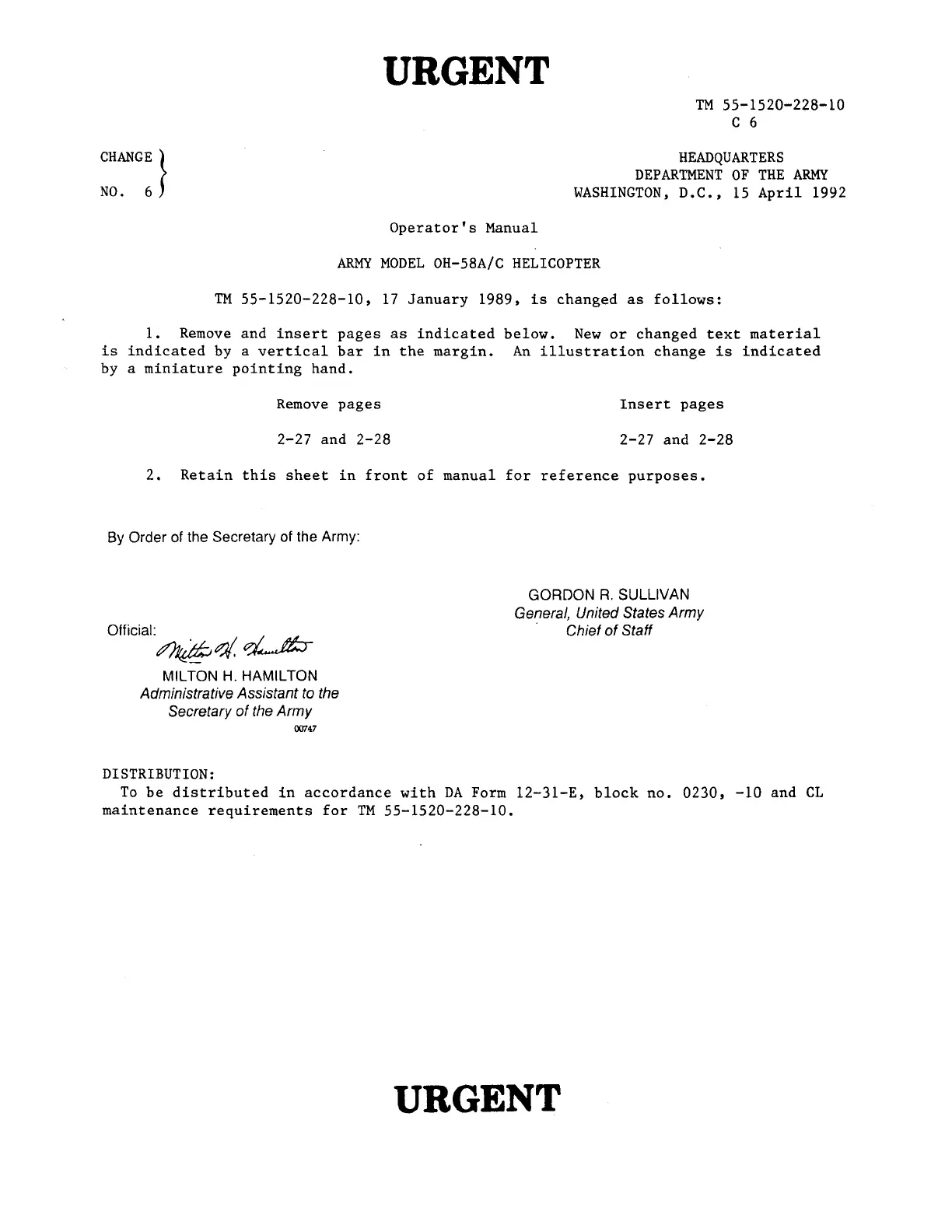 URGENT

TM 55-1520-228-10
C 6

CHANGE
NO. 6

HEADQUARTERS
DEPARTMENT OF THE ARMY
WASHINGTON, D.C., 15 April 1992

Operator's Manual

ARMY MODEL OH-58A/C HELICOPTER

TM 55-1520-228-10, 17 January 1989, is changed as follows:

1. Remove and insert pages as indicated below. New or changed text material is indicated by a vertical bar in the margin. An illustration change is indicated by a miniature pointing hand.

| Remove pages | Insert pages |
|---|---|
| 2-27 and 2-28 | 2-27 and 2-28 |

2. Retain this sheet in front of manual for reference purposes.

By Order of the Secretary of the Army:

GORDON R. SULLIVAN
General, United States Army
Chief of Staff

Official:
Milton H. Hamilton
MILTON H. HAMILTON
Administrative Assistant to the
Secretary of the Army
00747

DISTRIBUTION:
To be distributed in accordance with DA Form 12-31-E, block no. 0230, -10 and CL maintenance requirements for TM 55-1520-228-10.

URGENT